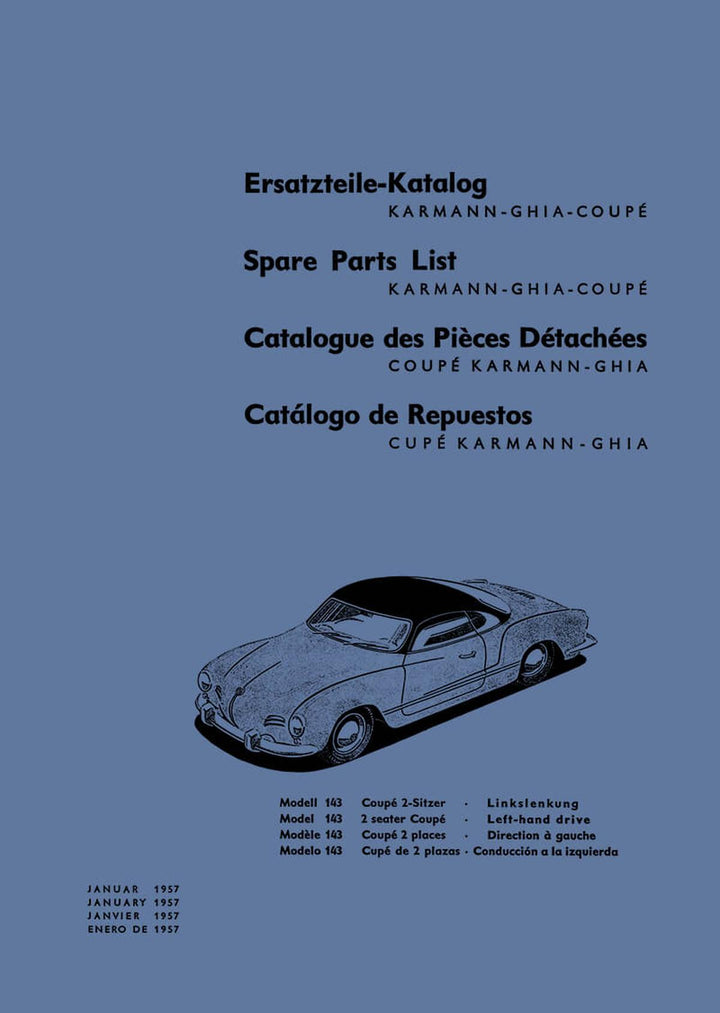 Ersatzteile-Katalog
KARMANN-GHIA-COUPÉ

Spare Parts List
KARMANN-GHIA-COUPÉ

Catalogue des Pièces Détachées
COUPÉ KARMANN-GHIA

Catálogo de Repuestos
CUPÉ KARMANN-GHIA

Modell 143 Coupé 2-Sitzer · Linkslenkung
Model 143 2 seater Coupé · Left-hand drive
Modèle 143 Coupé 2 places · Direction à gauche
Modelo 143 Cupé de 2 plazas · Conducción a la izquierda

JANUAR 1957
JANUARY 1957
JANVIER 1957
ENERO DE 1957